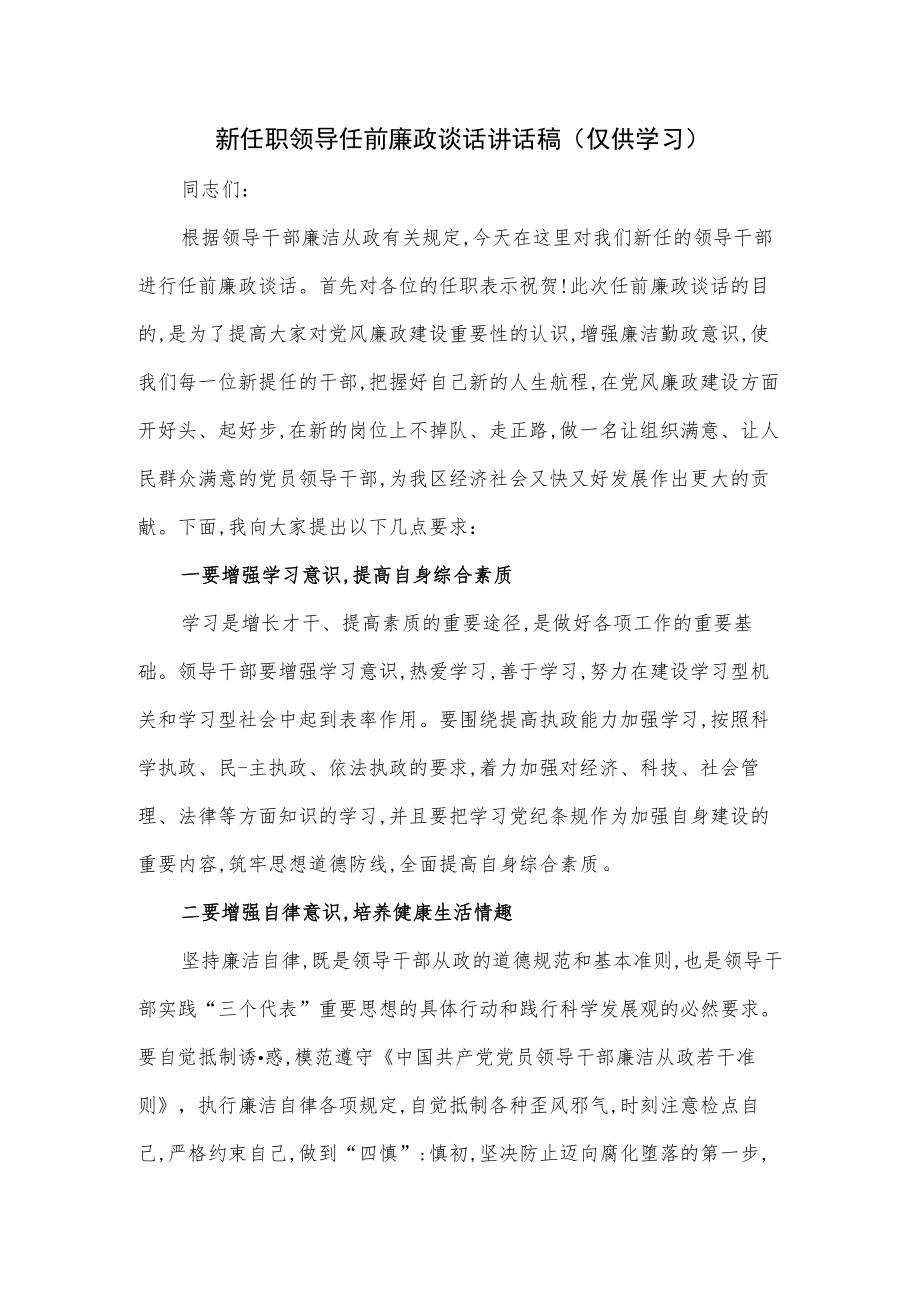 新任职领导任前廉政谈话讲话稿（仅供学习）

同志们：

根据领导干部廉洁从政有关规定,今天在这里对我们新任的领导干部进行任前廉政谈话。首先对各位的任职表示祝贺!此次任前廉政谈话的目的,是为了提高大家对党风廉政建设重要性的认识,增强廉洁勤政意识,使我们每一位新提任的干部,把握好自己新的人生航程,在党风廉政建设方面开好头、起好步,在新的岗位上不掉队、走正路,做一名让组织满意、让人民群众满意的党员领导干部,为我区经济社会又快又好发展作出更大的贡献。下面,我向大家提出以下几点要求：

一要增强学习意识,提高自身综合素质

学习是增长才干、提高素质的重要途径,是做好各项工作的重要基础。领导干部要增强学习意识,热爱学习,善于学习,努力在建设学习型机关和学习型社会中起到表率作用。要围绕提高执政能力加强学习,按照科学执政、民-主执政、依法执政的要求,着力加强对经济、科技、社会管理、法律等方面知识的学习,并且要把学习党纪条规作为加强自身建设的重要内容,筑牢思想道德防线,全面提高自身综合素质。

二要增强自律意识,培养健康生活情趣

坚持廉洁自律,既是领导干部从政的道德规范和基本准则,也是领导干部实践“三个代表”重要思想的具体行动和践行科学发展观的必然要求。要自觉抵制诱•惑,模范遵守《中国共产党党员领导干部廉洁从政若干准则》，执行廉洁自律各项规定,自觉抵制各种歪风邪气,时刻注意检点自己,严格约束自己,做到“四慎”:慎初,坚决防止迈向腐化堕落的第一步,